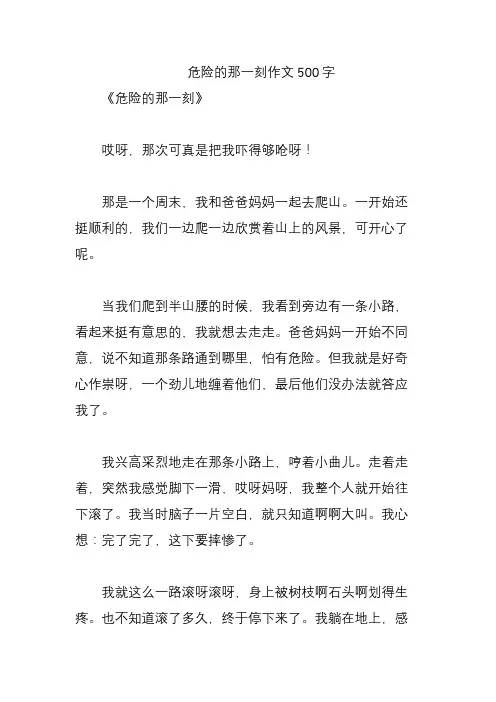 危险的那一刻作文 500 字

《危险的那一刻》

哎呀，那次可真是把我吓得够呛呀！

那是一个周末，我和爸爸妈妈一起去爬山。一开始还挺顺利的，我们一边爬一边欣赏着山上的风景，可开心了呢。

当我们爬到半山腰的时候，我看到旁边有一条小路，看起来挺有意思的，我就想去走走。爸爸妈妈一开始不同意，说不知道那条路通到哪里，怕有危险。但我就是好奇心作祟呀，一个劲儿地缠着他们，最后他们没办法就答应我了。

我兴高采烈地走在那条小路上，哼着小曲儿。走着走着，突然我感觉脚下一滑，哎呀妈呀，我整个人就开始往下滚了。我当时脑子一片空白，就只知道啊啊大叫。我心想：完了完了，这下要摔惨了。

我就这么一路滚呀滚呀，身上被树枝啊石头啊划得生疼。也不知道滚了多久，终于停下来了。我躺在地上，感